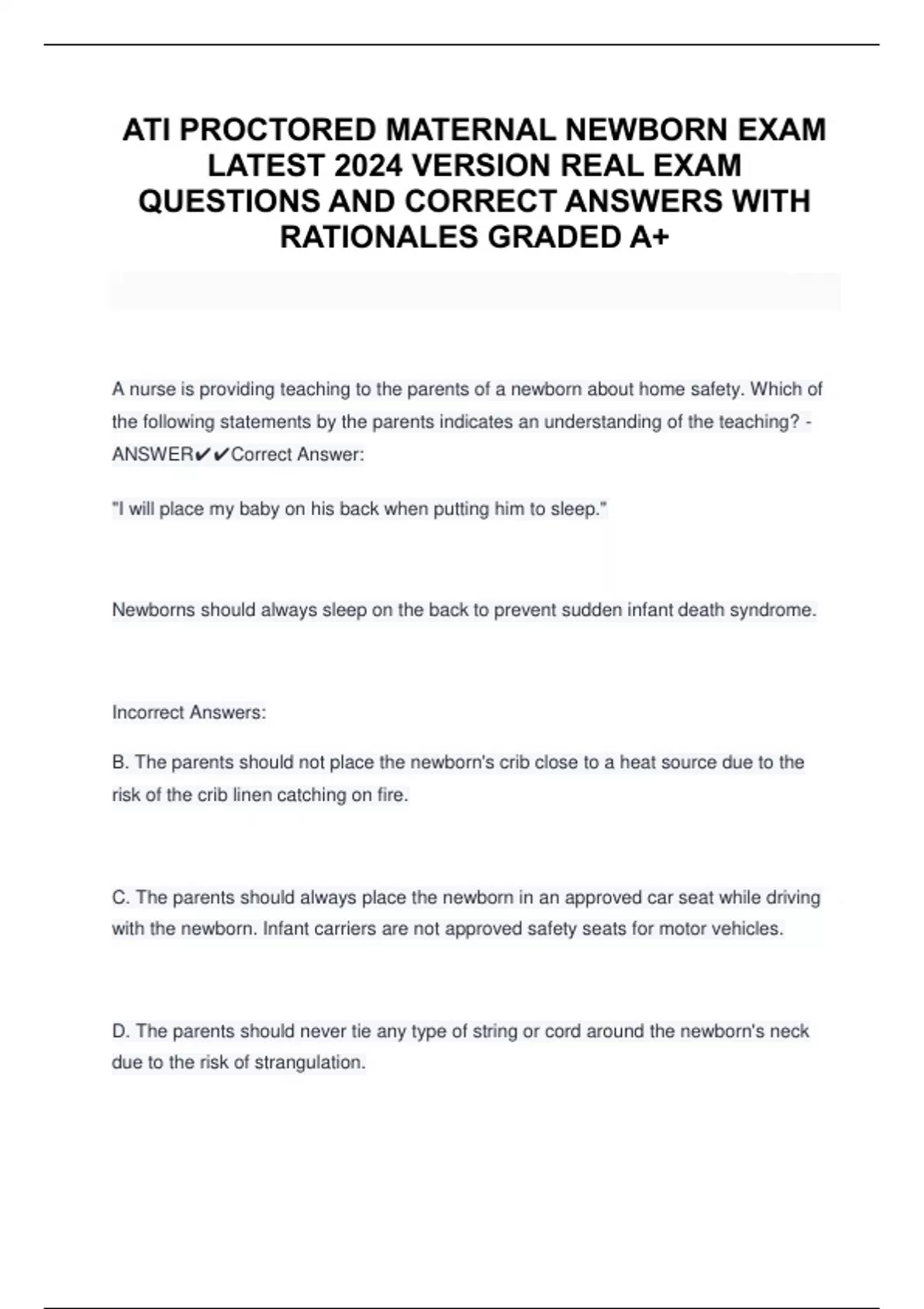 ATI PROCTORED MATERNAL NEWBORN EXAM LATEST 2024 VERSION REAL EXAM QUESTIONS AND CORRECT ANSWERS WITH RATIONALES GRADED A+

A nurse is providing teaching to the parents of a newborn about home safety. Which of the following statements by the parents indicates an understanding of the teaching? - ANSWER✔✔Correct Answer:

"I will place my baby on his back when putting him to sleep."

Newborns should always sleep on the back to prevent sudden infant death syndrome.

Incorrect Answers:

B. The parents should not place the newborn's crib close to a heat source due to the risk of the crib linen catching on fire.

C. The parents should always place the newborn in an approved car seat while driving with the newborn. Infant carriers are not approved safety seats for motor vehicles.

D. The parents should never tie any type of string or cord around the newborn's neck due to the risk of strangulation.